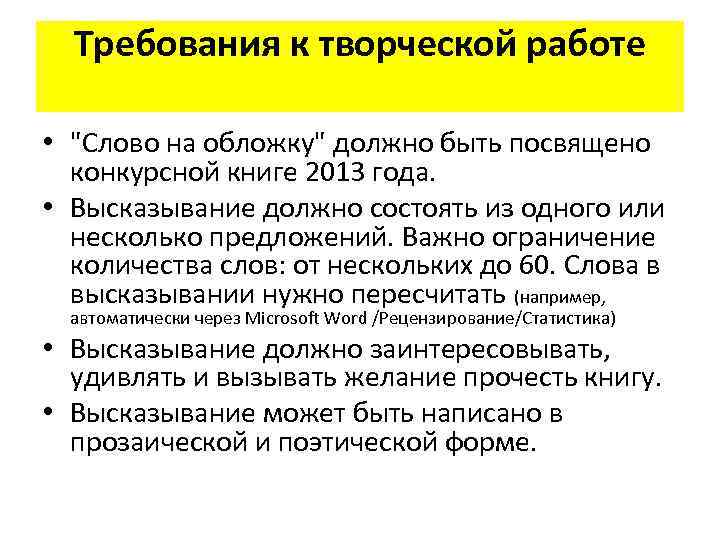 Требования к творческой работе

• "Слово на обложку" должно быть посвящено конкурсной книге 2013 года.
• Высказывание должно состоять из одного или несколько предложений. Важно ограничение количества слов: от нескольких до 60. Слова в высказывании нужно пересчитать (например, автоматически через Microsoft Word /Рецензирование/Статистика)
• Высказывание должно заинтересовывать, удивлять и вызывать желание прочесть книгу.
• Высказывание может быть написано в прозаической и поэтической форме.